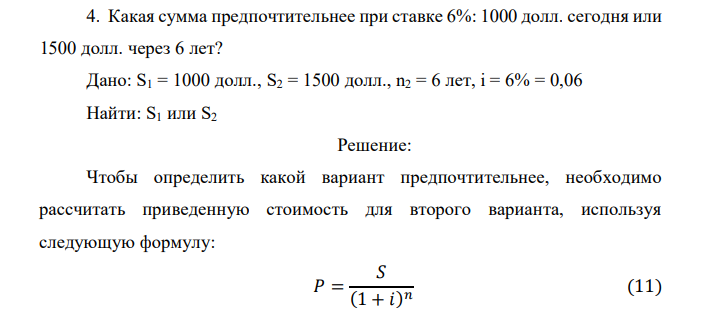 4. Какая сумма предпочтительнее при ставке 6%: 1000 долл. сегодня или 1500 долл. через 6 лет?

Дано: $S_1$ = 1000 долл., $S_2$ = 1500 долл., $n_2$ = 6 лет, i = 6% = 0,06

Найти: $S_1$ или $S_2$

Решение:

Чтобы определить какой вариант предпочтительнее, необходимо рассчитать приведенную стоимость для второго варианта, используя следующую формулу:

$P = \frac{S}{(1+i)^n}$ (11)